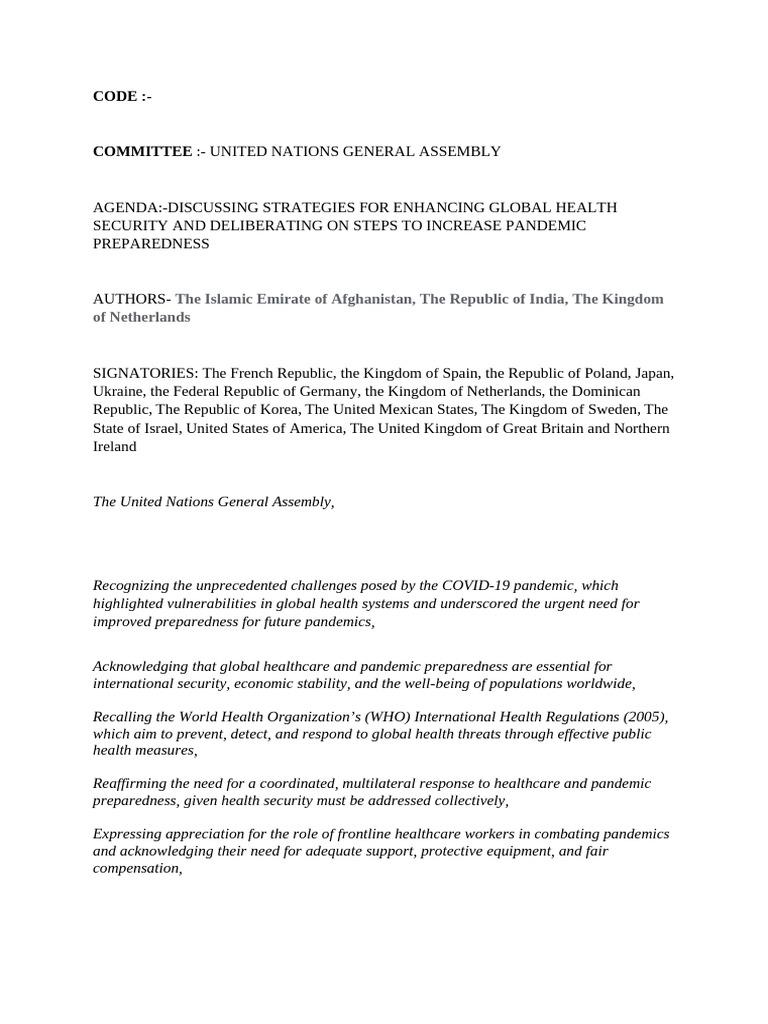 CODE :-

COMMITTEE :- UNITED NATIONS GENERAL ASSEMBLY

AGENDA:-DISCUSSING STRATEGIES FOR ENHANCING GLOBAL HEALTH SECURITY AND DELIBERATING ON STEPS TO INCREASE PANDEMIC PREPAREDNESS

AUTHORS- The Islamic Emirate of Afghanistan, The Republic of India, The Kingdom of Netherlands

SIGNATORIES: The French Republic, the Kingdom of Spain, the Republic of Poland, Japan, Ukraine, the Federal Republic of Germany, the Kingdom of Netherlands, the Dominican Republic, The Republic of Korea, The United Mexican States, The Kingdom of Sweden, The State of Israel, United States of America, The United Kingdom of Great Britain and Northern Ireland

The United Nations General Assembly,

Recognizing the unprecedented challenges posed by the COVID-19 pandemic, which highlighted vulnerabilities in global health systems and underscored the urgent need for improved preparedness for future pandemics,

Acknowledging that global healthcare and pandemic preparedness are essential for international security, economic stability, and the well-being of populations worldwide,

Recalling the World Health Organization's (WHO) International Health Regulations (2005), which aim to prevent, detect, and respond to global health threats through effective public health measures,

Reaffirming the need for a coordinated, multilateral response to healthcare and pandemic preparedness, given health security must be addressed collectively,

Expressing appreciation for the role of frontline healthcare workers in combating pandemics and acknowledging their need for adequate support, protective equipment, and fair compensation,